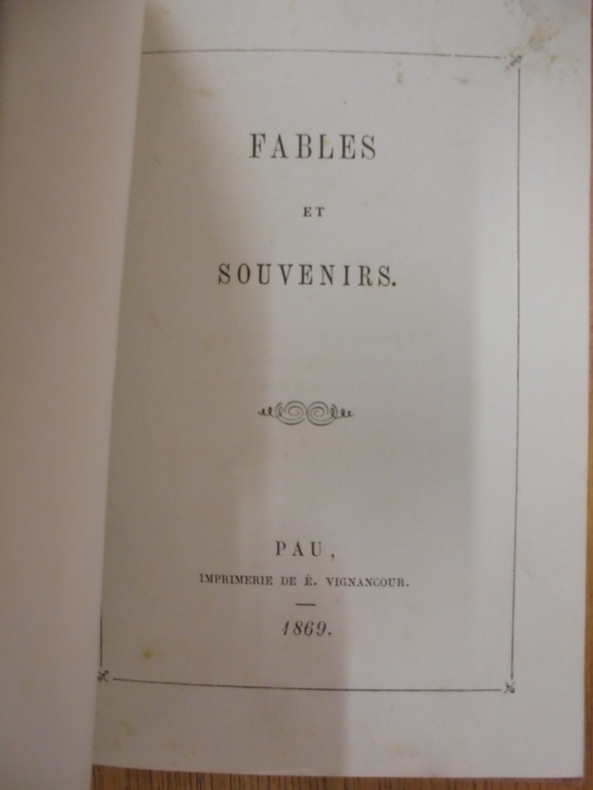 FABLES

ET

SOUVENIRS.

PAU,

IMPRIMERIE DE É. VIGNANCOUR.

1869.